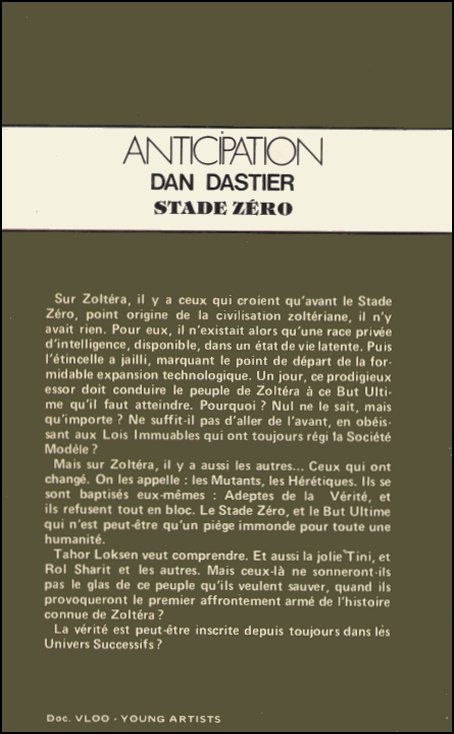 ANTICIPATION
DAN DASTIER
STADE ZÉRO

Sur Zoltéra, il y a ceux qui croient qu'avant le Stade Zéro, point origine de la civilisation zoltériane, il n'y avait rien. Pour eux, il n'existait alors qu'une race privée d'intelligence, disponible, dans un état de vie latente. Puis l'étincelle a jailli, marquant le point de départ de la formidable expansion technologique. Un jour, ce prodigieux essor doit conduire le peuple de Zoltéra à ce But Ultime qu'il faut atteindre. Pourquoi ? Nul ne le sait, mais qu'importe ? Ne suffit-il pas d'aller de l'avant, en obéissant aux Lois Immuables qui ont toujours régi la Société Modèle ?

Mais sur Zoltéra, il y a aussi les autres... Ceux qui ont changé. On les appelle : les Mutants, les Hérétiques. Ils se sont baptisés eux-mêmes : Adeptes de la Vérité, et ils refusent tout en bloc. Le Stade Zéro, et le But Ultime qui n'est peut-être qu'un piège immonde pour toute une humanité.

Tahor Loksen veut comprendre. Et aussi la jolie Tini, et Rol Sharit et les autres. Mais ceux-là ne sonneront-ils pas le glas de ce peuple qu'ils veulent sauver, quand ils provoqueront le premier affrontement armé de l'histoire connue de Zoltéra ?

La vérité est peut-être inscrite depuis toujours dans les Univers Successifs ?

Doc. VLOO - YOUNG ARTISTS